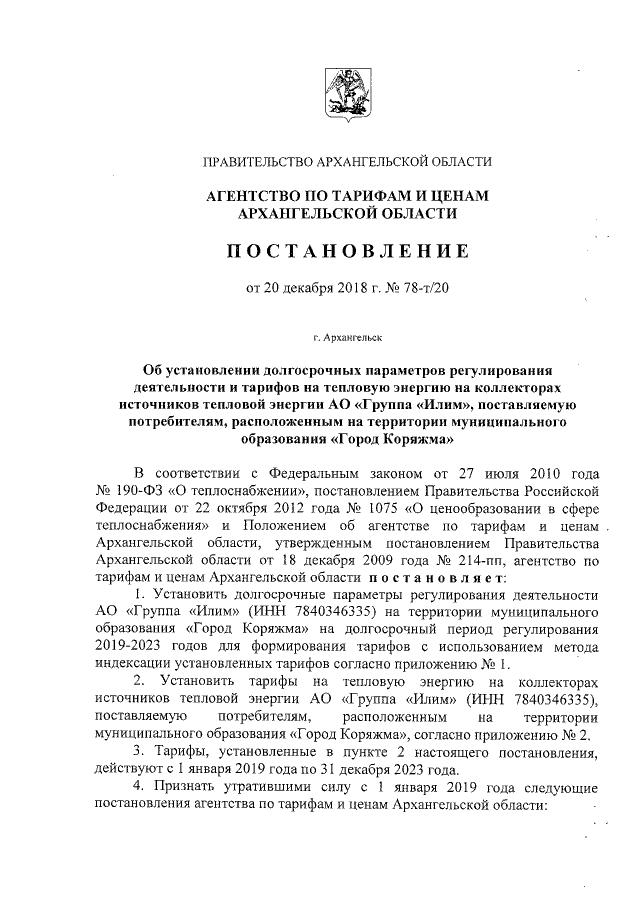 ПРАВИТЕЛЬСТВО АРХАНГЕЛЬСКОЙ ОБЛАСТИ

АГЕНТСТВО ПО ТАРИФАМ И ЦЕНАМ АРХАНГЕЛЬСКОЙ ОБЛАСТИ

ПОСТАНОВЛЕНИЕ

от 20 декабря 2018 г. № 78-т/20

г. Архангельск

Об установлении долгосрочных параметров регулирования деятельности и тарифов на тепловую энергию на коллекторах источников тепловой энергии АО «Группа «Илим», поставляемую потребителям, расположенным на территории муниципального образования «Город Коряжма»

В соответствии с Федеральным законом от 27 июля 2010 года № 190-ФЗ «О теплоснабжении», постановлением Правительства Российской Федерации от 22 октября 2012 года № 1075 «О ценообразовании в сфере теплоснабжения» и Положением об агентстве по тарифам и ценам Архангельской области, утвержденным постановлением Правительства Архангельской области от 18 декабря 2009 года № 214-пп, агентство по тарифам и ценам Архангельской области постановляет:

1. Установить долгосрочные параметры регулирования деятельности АО «Группа «Илим» (ИНН 7840346335) на территории муниципального образования «Город Коряжма» на долгосрочный период регулирования 2019-2023 годов для формирования тарифов с использованием метода индексации установленных тарифов согласно приложению № 1.

2. Установить тарифы на тепловую энергию на коллекторах источников тепловой энергии АО «Группа «Илим» (ИНН 7840346335), поставляемую потребителям, расположенным на территории муниципального образования «Город Коряжма», согласно приложению № 2.

3. Тарифы, установленные в пункте 2 настоящего постановления, действуют с 1 января 2019 года по 31 декабря 2023 года.

4. Признать утратившими силу с 1 января 2019 года следующие постановления агентства по тарифам и ценам Архангельской области: